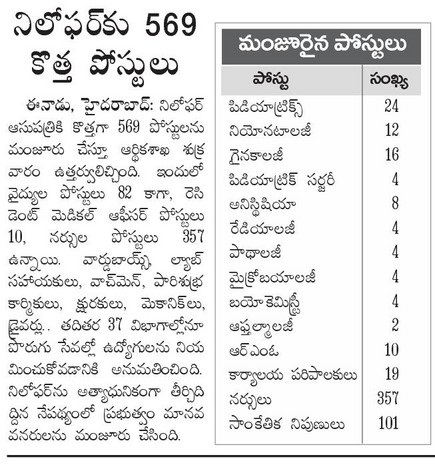 నిలోఫర్‌కు 569 కొత్త పోస్టులు

ఈనాడు, హైదరాబాద్: నిలోఫర్ ఆసుపత్రికి కొత్తగా 569 పోస్టులను మంజూరు చేస్తూ ఆర్థికశాఖ శుక్రవారం ఉత్తర్వులిచ్చింది. ఇందులో వైద్యుల పోస్టులు 82 కాగా, రెసిడెంట్ మెడికల్ ఆఫీసర్ పోస్టులు 10, నర్సుల పోస్టులు 357 ఉన్నాయి. వార్డుబాయ్స్, ల్యాబ్ సహాయకులు, వాచ్‌మెన్, పారిశుభ్ర కార్మికులు, క్షురకులు, మెకానిక్‌లు, డ్రైవర్లు.. తదితర 37 విభాగాల్లోనూ పొరుగు సేవల్లో ఉద్యోగులను నియమించుకోవడానికి అనుమతించింది. నిలోఫర్‌ను అత్యాధునికంగా తీర్చిదిద్దిన నేపథ్యంలో ప్రభుత్వం మానవ వనరులను మంజూరు చేసింది.

మంజూరైన పోస్టులు

| పోస్టు | సంఖ్య |
|---|---|
| పిడియాట్రిక్స్ | 24 |
| నియోనటాలజీ | 12 |
| గైనకాలజీ | 16 |
| పిడియాట్రిక్ సర్జరీ | 4 |
| అనిస్థీషియా | 8 |
| రేడియాలజీ | 4 |
| పాథాలజీ | 4 |
| మైక్రోబయాలజీ | 4 |
| బయో కెమిస్ట్రీ | 4 |
| ఆఫ్తల్మాలజీ | 2 |
| ఆర్ఎంఓ | 10 |
| కార్యాలయ పరిపాలకులు | 19 |
| నర్సులు | 357 |
| సాంకేతిక నిపుణులు | 101 |